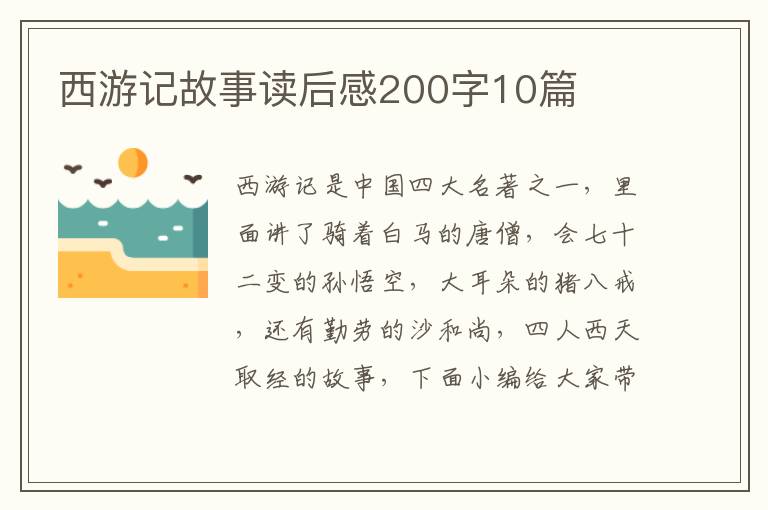 西游记故事读后感200字10篇

西游记是中国四大名著之一，里面讲了骑着白马的唐僧，会七十二变的孙悟空，大耳朵的猪八戒，还有勤劳的沙和尚，四人西天取经的故事，下面小编给大家带